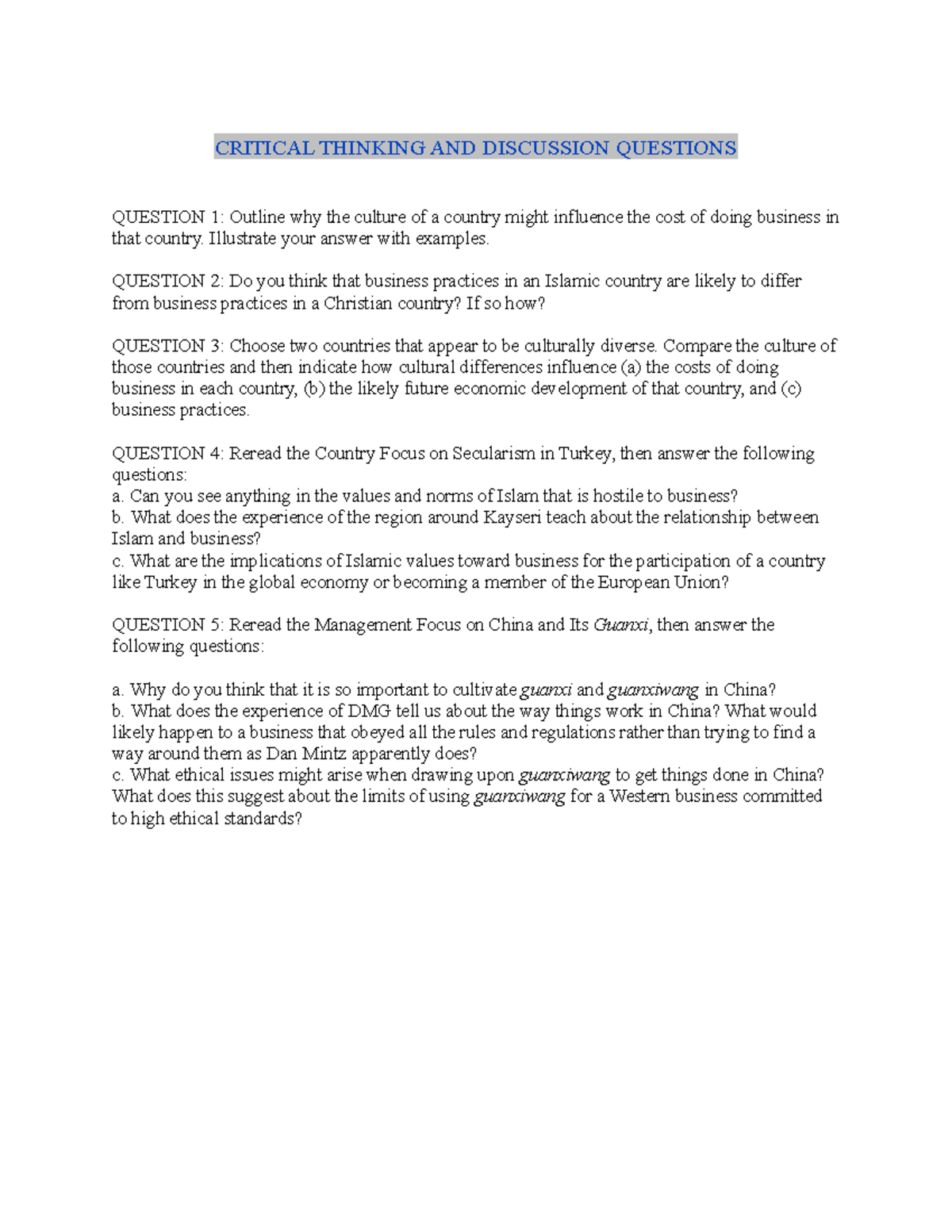 CRITICAL THINKING AND DISCUSSION QUESTIONS

QUESTION 1: Outline why the culture of a country might influence the cost of doing business in that country. Illustrate your answer with examples.

QUESTION 2: Do you think that business practices in an Islamic country are likely to differ from business practices in a Christian country? If so how?

QUESTION 3: Choose two countries that appear to be culturally diverse. Compare the culture of those countries and then indicate how cultural differences influence (a) the costs of doing business in each country, (b) the likely future economic development of that country, and (c) business practices.

QUESTION 4: Reread the Country Focus on Secularism in Turkey, then answer the following questions:
a. Can you see anything in the values and norms of Islam that is hostile to business?
b. What does the experience of the region around Kayseri teach about the relationship between Islam and business?
c. What are the implications of Islamic values toward business for the participation of a country like Turkey in the global economy or becoming a member of the European Union?

QUESTION 5: Reread the Management Focus on China and Its Guanxi, then answer the following questions:

a. Why do you think that it is so important to cultivate guanxi and guanxiwang in China?
b. What does the experience of DMG tell us about the way things work in China? What would likely happen to a business that obeyed all the rules and regulations rather than trying to find a way around them as Dan Mintz apparently does?
c. What ethical issues might arise when drawing upon guanxiwang to get things done in China? What does this suggest about the limits of using guanxiwang for a Western business committed to high ethical standards?